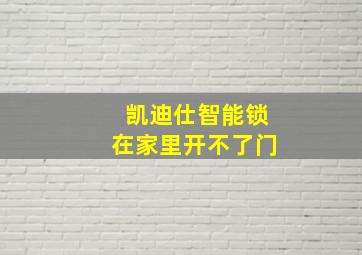 凯迪仕智能锁
在家里开不了门